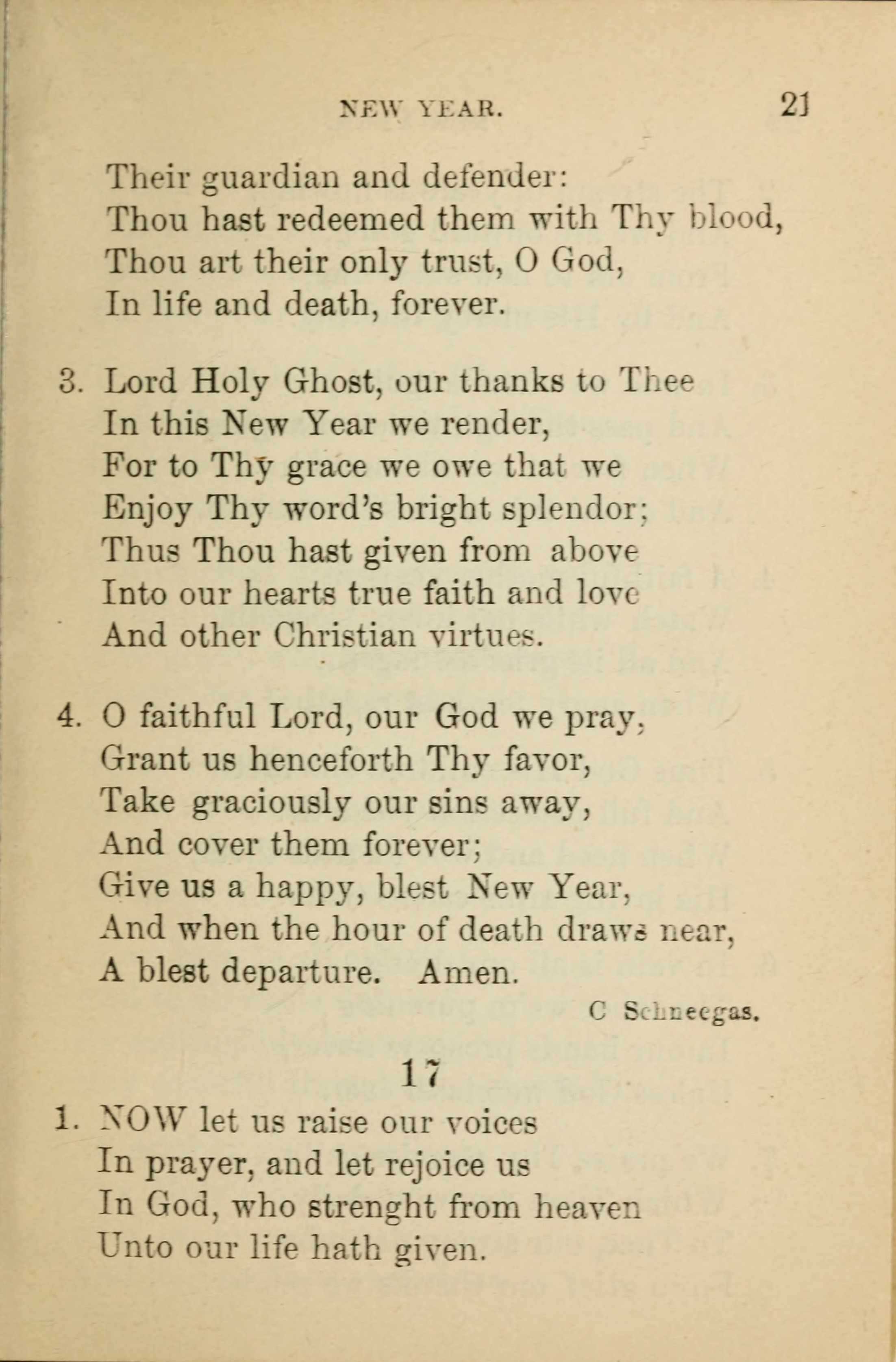 NEW YEAR. 21

Their guardian and defender:
Thou hast redeemed them with Thy blood,
Thou art their only trust, O God,
In life and death, forever.

3. Lord Holy Ghost, our thanks to Thee
In this New Year we render,
For to Thy grace we owe that we
Enjoy Thy word's bright splendor;
Thus Thou hast given from above
Into our hearts true faith and love
And other Christian virtues.

4. O faithful Lord, our God we pray,
Grant us henceforth Thy favor,
Take graciously our sins away,
And cover them forever;
Give us a happy, blest New Year,
And when the hour of death draws near,
A blest departure. Amen.

C Schneegas.

17

1. NOW let us raise our voices
In prayer, and let rejoice us
In God, who strenght from heaven
Unto our life hath given.